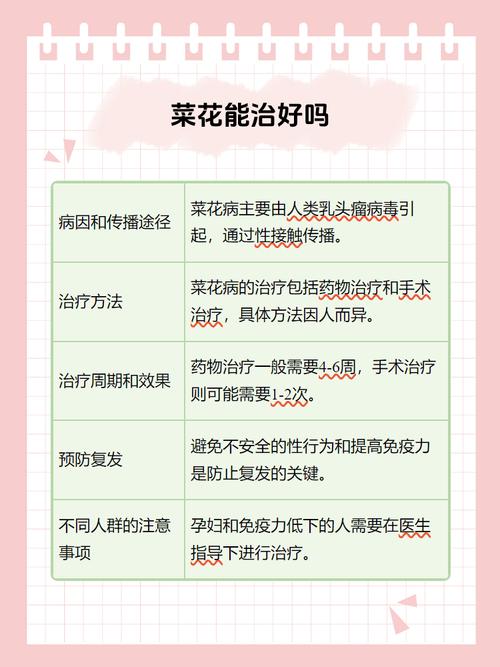 菜花能治好吗

| 病因和传播途径 | 菜花病主要由人类乳头瘤病毒引起，通过性接触传播。 |
|---|---|
| 治疗方法 | 菜花病的治疗包括药物治疗和手术治疗，具体方法因人而异。 |
| 治疗周期和效果 | 药物治疗一般需要4-6周，手术治疗则可能需要1-2次。 |
| 预防复发 | 避免不安全的性行为和提高免疫力是防止复发的关键。 |
| 不同人群的注意事项 | 孕妇和免疫力低下的人需要在医生指导下进行治疗。 |